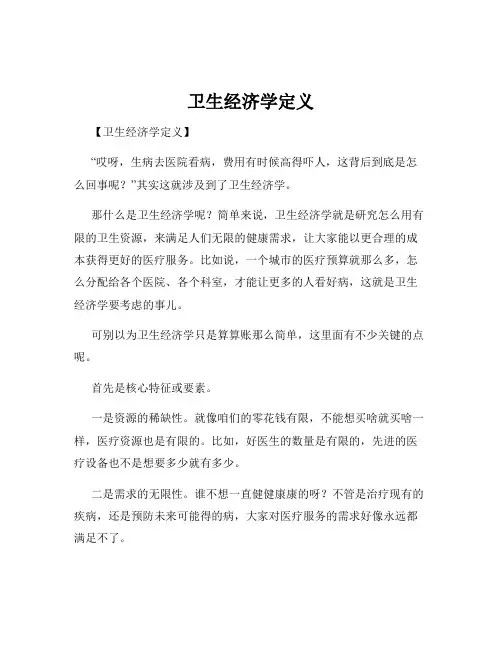 卫生经济学定义

【卫生经济学定义】

“哎呀，生病去医院看病，费用有时候高得吓人，这背后到底是怎么回事呢？”其实这就涉及到了卫生经济学。

那什么是卫生经济学呢？简单来说，卫生经济学就是研究怎么用有限的卫生资源，来满足人们无限的健康需求，让大家能以更合理的成本获得更好的医疗服务。比如说，一个城市的医疗预算就那么多，怎么分配给各个医院、各个科室，才能让更多的人看好病，这就是卫生经济学要考虑的事儿。

可别以为卫生经济学只是算算账那么简单，这里面有不少关键的点呢。

首先是核心特征或要素。

一是资源的稀缺性。就像咱们的零花钱有限，不能想买啥就买啥一样，医疗资源也是有限的。比如，好医生的数量是有限的，先进的医疗设备也不是想要多少就有多少。

二是需求的无限性。谁不想一直健健康康的呀？不管是治疗现有的疾病，还是预防未来可能得的病，大家对医疗服务的需求好像永远都满足不了。